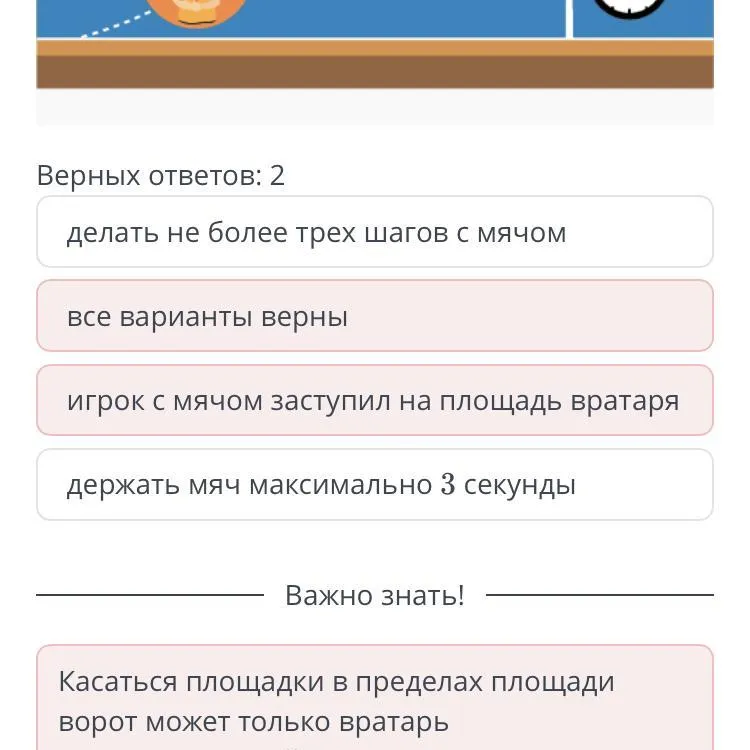 Верных ответов: 2

делать не более трех шагов с мячом

все варианты верны

игрок с мячом заступил на площадь вратаря

держать мяч максимально $3$ секунды

Важно знать!

Касаться площадки в пределах площади ворот может только вратарь